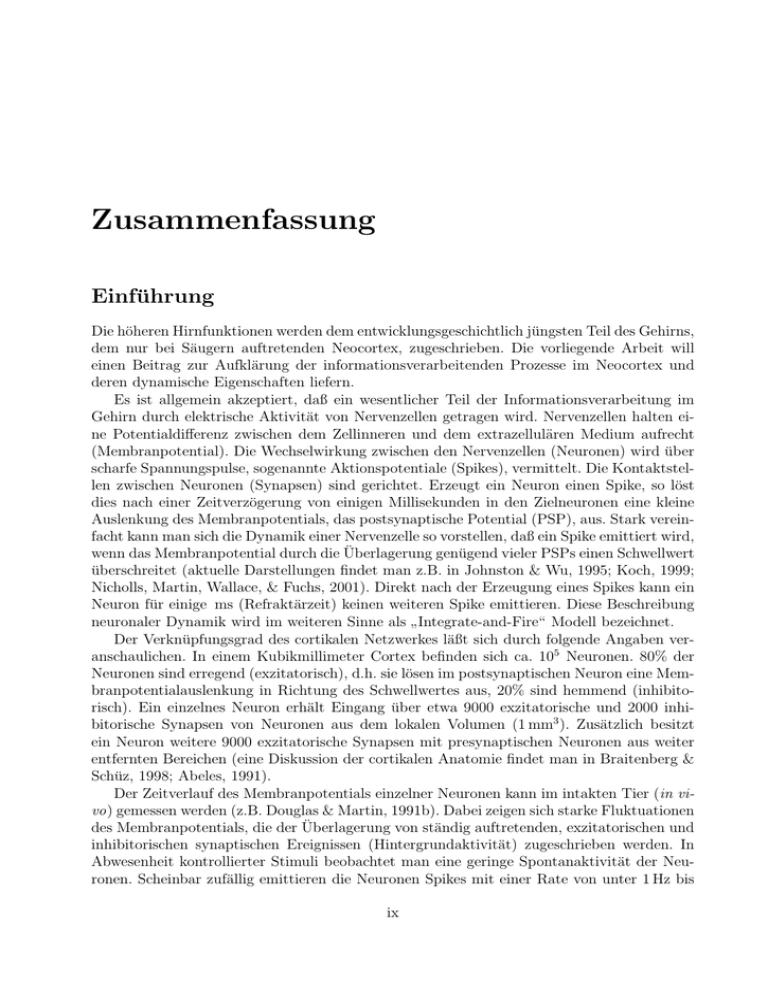 Zusammenfassung

Einführung

Die höheren Hirnfunktionen werden dem entwicklungsgeschichtlich jüngsten Teil des Gehirns, dem nur bei Säugern auftretenden Neocortex, zugeschrieben. Die vorliegende Arbeit will einen Beitrag zur Aufklärung der informationsverarbeitenden Prozesse im Neocortex und deren dynamische Eigenschaften liefern.

Es ist allgemein akzeptiert, daß ein wesentlicher Teil der Informationsverarbeitung im Gehirn durch elektrische Aktivität von Nervenzellen getragen wird. Nervenzellen halten eine Potentialdifferenz zwischen dem Zellinneren und dem extrazellulären Medium aufrecht (Membranpotential). Die Wechselwirkung zwischen den Nervenzellen (Neuronen) wird über scharfe Spannungspulse, sogenannte Aktionspotentiale (Spikes), vermittelt. Die Kontaktstellen zwischen Neuronen (Synapsen) sind gerichtet. Erzeugt ein Neuron einen Spike, so löst dies nach einer Zeitverzögerung von einigen Millisekunden in den Zielneuronen eine kleine Auslenkung des Membranpotentials, das postsynaptische Potential (PSP), aus. Stark vereinfacht kann man sich die Dynamik einer Nervenzelle so vorstellen, daß ein Spike emittiert wird, wenn das Membranpotential durch die Überlagerung genügend vieler PSPs einen Schwellwert überschreitet (aktuelle Darstellungen findet man z.B. in Johnston & Wu, 1995; Koch, 1999; Nicholls, Martin, Wallace, & Fuchs, 2001). Direkt nach der Erzeugung eines Spikes kann ein Neuron für einige ms (Refraktärzeit) keinen weiteren Spike emittieren. Diese Beschreibung neuronaler Dynamik wird im weiteren Sinne als „Integrate-and-Fire“ Modell bezeichnet.

Der Verknüpfungsgrad des cortikalen Netzwerkes läßt sich durch folgende Angaben veranschaulichen. In einem Kubikmillimeter Cortex befinden sich ca. $10^5$ Neuronen. 80% der Neuronen sind erregend (exzitatorisch), d.h. sie lösen im postsynaptischen Neuron eine Membranpotentialauslenkung in Richtung des Schwellwertes aus, 20% sind hemmend (inhibitorisch). Ein einzelnes Neuron erhält Eingang über etwa 9000 exzitatorische und 2000 inhibitorische Synapsen von Neuronen aus dem lokalen Volumen ($1\,mm^3$). Zusätzlich besitzt ein Neuron weitere 9000 exzitatorische Synapsen mit presynaptischen Neuronen aus weiter entfernten Bereichen (eine Diskussion der cortikalen Anatomie findet man in Braitenberg & Schüz, 1998; Abeles, 1991).

Der Zeitverlauf des Membranpotentials einzelner Neuronen kann im intakten Tier (in vivo) gemessen werden (z.B. Douglas & Martin, 1991b). Dabei zeigen sich starke Fluktuationen des Membranpotentials, die der Überlagerung von ständig auftretenden, exzitatorischen und inhibitorischen synaptischen Ereignissen (Hintergrundaktivität) zugeschrieben werden. In Abwesenheit kontrollierter Stimuli beobachtet man eine geringe Spontanaktivität der Neuronen. Scheinbar zufällig emittieren die Neuronen Spikes mit einer Rate von unter 1 Hz bis

ix